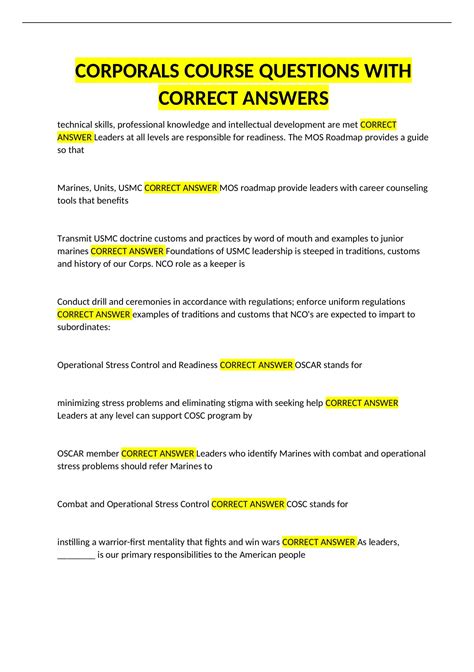 CORPORALS COURSE QUESTIONS WITH CORRECT ANSWERS

technical skills, professional knowledge and intellectual development are met CORRECT ANSWER Leaders at all levels are responsible for readiness. The MOS Roadmap provides a guide so that

Marines, Units, USMC CORRECT ANSWER MOS roadmap provide leaders with career counseling tools that benefits

Transmit USMC doctrine customs and practices by word of mouth and examples to junior marines CORRECT ANSWER Foundations of USMC leadership is steeped in traditions, customs and history of our Corps. NCO role as a keeper is

Conduct drill and ceremonies in accordance with regulations; enforce uniform regulations CORRECT ANSWER examples of traditions and customs that NCO's are expected to impart to subordinates:

Operational Stress Control and Readiness CORRECT ANSWER OSCAR stands for

minimizing stress problems and eliminating stigma with seeking help CORRECT ANSWER Leaders at any level can support COSC program by

OSCAR member CORRECT ANSWER Leaders who identify Marines with combat and operational stress problems should refer Marines to

Combat and Operational Stress Control CORRECT ANSWER COSC stands for

instilling a warrior-first mentality that fights and win wars CORRECT ANSWER As leaders, ________ is our primary responsibilities to the American people